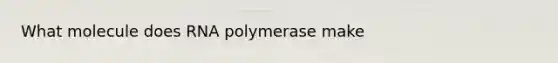 What molecule does RNA polymerase make